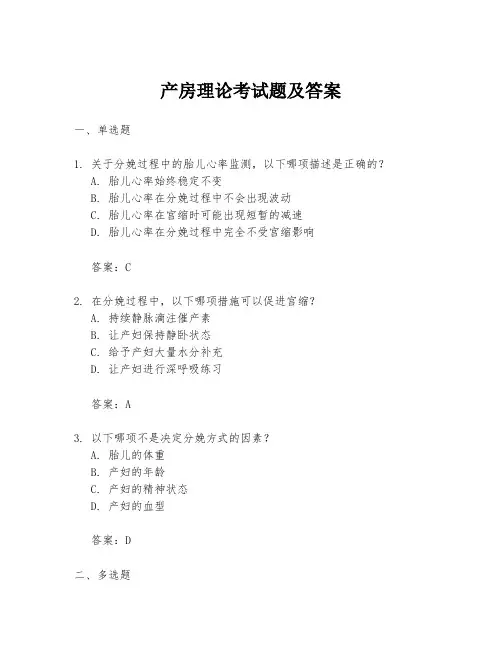 产房理论考试题及答案

一、单选题

1. 关于分娩过程中的胎儿心率监测，以下哪项描述是正确的？
A. 胎儿心率始终稳定不变
B. 胎儿心率在分娩过程中不会出现波动
C. 胎儿心率在宫缩时可能出现短暂的减速
D. 胎儿心率在分娩过程中完全不受宫缩影响

答案：C

2. 在分娩过程中，以下哪项措施可以促进宫缩？
A. 持续静脉滴注催产素
B. 让产妇保持静卧状态
C. 给予产妇大量水分补充
D. 让产妇进行深呼吸练习

答案：A

3. 以下哪项不是决定分娩方式的因素？
A. 胎儿的体重
B. 产妇的年龄
C. 产妇的精神状态
D. 产妇的血型

答案：D

二、多选题